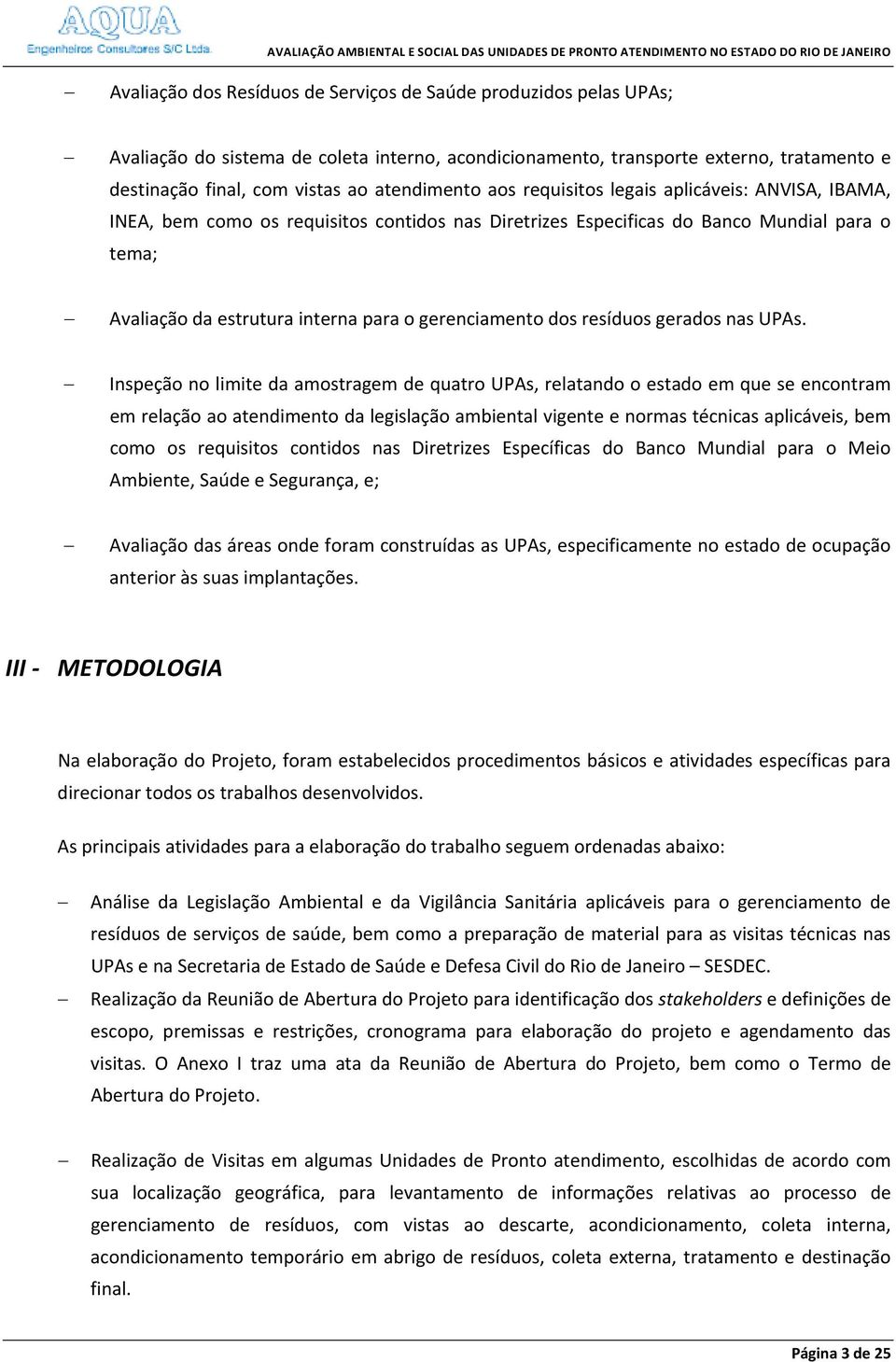 AQUA
Engenheiros Consultores S/C Ltda.
AVALIAÇÃO AMBIENTAL E SOCIAL DAS UNIDADES DE PRONTO ATENDIMENTO NO ESTADO DO RIO DE JANEIRO

– Avaliação dos Resíduos de Serviços de Saúde produzidos pelas UPAs;

– Avaliação do sistema de coleta interno, acondicionamento, transporte externo, tratamento e destinação final, com vistas ao atendimento aos requisitos legais aplicáveis: ANVISA, IBAMA, INEA, bem como os requisitos contidos nas Diretrizes Especificas do Banco Mundial para o tema;

– Avaliação da estrutura interna para o gerenciamento dos resíduos gerados nas UPAs.

– Inspeção no limite da amostragem de quatro UPAs, relatando o estado em que se encontram em relação ao atendimento da legislação ambiental vigente e normas técnicas aplicáveis, bem como os requisitos contidos nas Diretrizes Específicas do Banco Mundial para o Meio Ambiente, Saúde e Segurança, e;

– Avaliação das áreas onde foram construídas as UPAs, especificamente no estado de ocupação anterior às suas implantações.

III - METODOLOGIA

Na elaboração do Projeto, foram estabelecidos procedimentos básicos e atividades específicas para direcionar todos os trabalhos desenvolvidos.

As principais atividades para a elaboração do trabalho seguem ordenadas abaixo:

– Análise da Legislação Ambiental e da Vigilância Sanitária aplicáveis para o gerenciamento de resíduos de serviços de saúde, bem como a preparação de material para as visitas técnicas nas UPAs e na Secretaria de Estado de Saúde e Defesa Civil do Rio de Janeiro – SESDEC.
– Realização da Reunião de Abertura do Projeto para identificação dos stakeholders e definições de escopo, premissas e restrições, cronograma para elaboração do projeto e agendamento das visitas. O Anexo I traz uma ata da Reunião de Abertura do Projeto, bem como o Termo de Abertura do Projeto.

– Realização de Visitas em algumas Unidades de Pronto atendimento, escolhidas de acordo com sua localização geográfica, para levantamento de informações relativas ao processo de gerenciamento de resíduos, com vistas ao descarte, acondicionamento, coleta interna, acondicionamento temporário em abrigo de resíduos, coleta externa, tratamento e destinação final.

Página 3 de 25